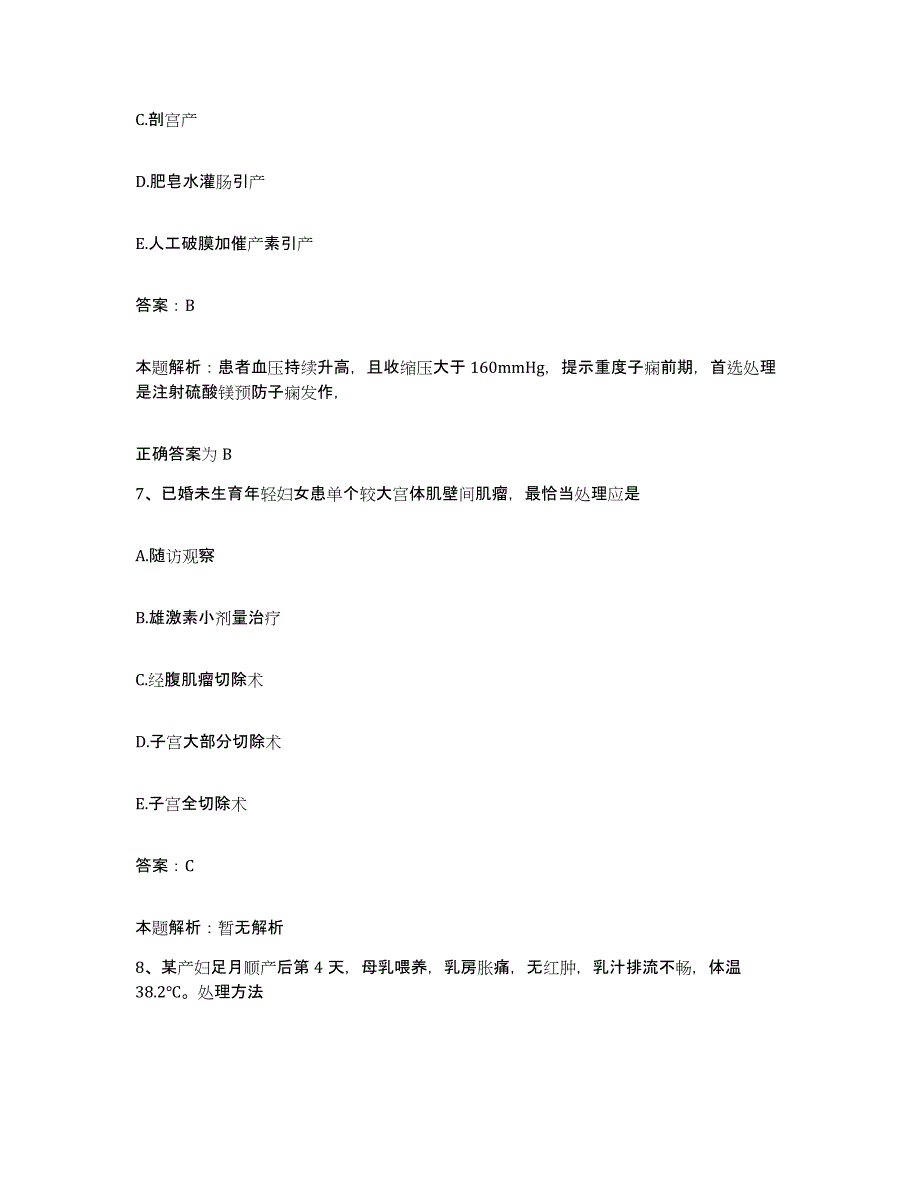 C.剖宫产

D.肥皂水灌肠引产

E.人工破膜加催产素引产

答案：B

本题解析：患者血压持续升高，且收缩压大于 160mmHg，提示重度子痫前期，首选处理是注射硫酸镁预防子痫发作，

正确答案为 B

7、已婚未生育年轻妇女患单个较大宫体肌壁间肌瘤，最恰当处理应是

A.随访观察

B.雄激素小剂量治疗

C.经腹肌瘤切除术

D.子宫大部分切除术

E.子宫全切除术

答案：C

本题解析：暂无解析

8、某产妇足月顺产后第 4 天，母乳喂养，乳房胀痛，无红肿，乳汁排流不畅，体温 38.2℃。处理方法